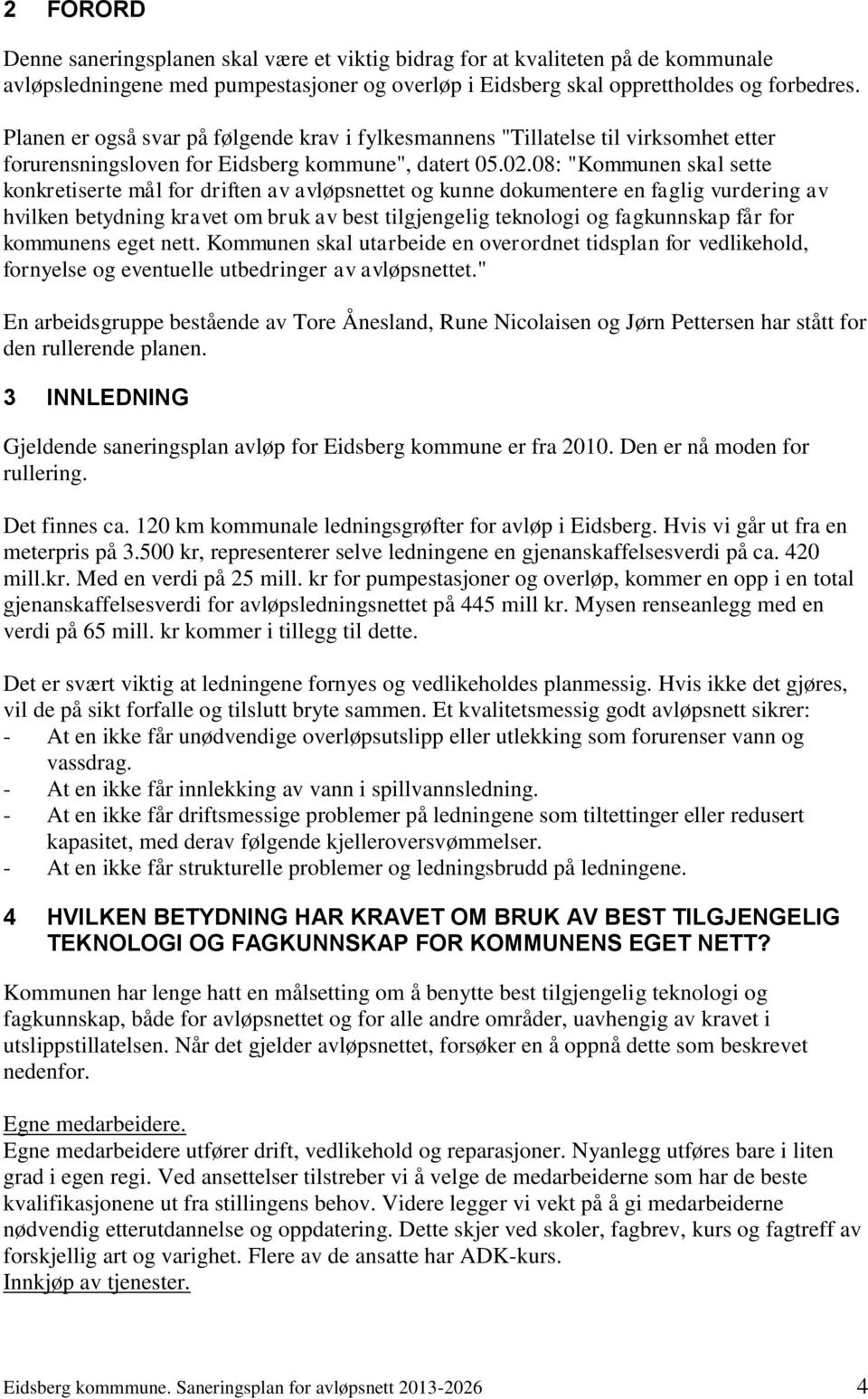 2 FORORD

Denne saneringsplanen skal være et viktig bidrag for at kvaliteten på de kommunale avløpsledningene med pumpestasjoner og overløp i Eidsberg skal opprettholdes og forbedres.

Planen er også svar på følgende krav i fylkesmannens "Tillatelse til virksomhet etter forurensningsloven for Eidsberg kommune", datert 05.02.08: "Kommunen skal sette konkretiserte mål for driften av avløpsnettet og kunne dokumentere en faglig vurdering av hvilken betydning kravet om bruk av best tilgjengelig teknologi og fagkunnskap får for kommunens eget nett. Kommunen skal utarbeide en overordnet tidsplan for vedlikehold, fornyelse og eventuelle utbedringer av avløpsnettet."

En arbeidsgruppe bestående av Tore Ånesland, Rune Nicolaisen og Jørn Pettersen har stått for den rullerende planen.

3 INNLEDNING

Gjeldende saneringsplan avløp for Eidsberg kommune er fra 2010. Den er nå moden for rullering.

Det finnes ca. 120 km kommunale ledningsgrøfter for avløp i Eidsberg. Hvis vi går ut fra en meterpris på 3.500 kr, representerer selve ledningene en gjenanskaffelsesverdi på ca. 420 mill.kr. Med en verdi på 25 mill. kr for pumpestasjoner og overløp, kommer en opp i en total gjenanskaffelsesverdi for avløpsledningsnettet på 445 mill kr. Mysen renseanlegg med en verdi på 65 mill. kr kommer i tillegg til dette.

Det er svært viktig at ledningene fornyes og vedlikeholdes planmessig. Hvis ikke det gjøres, vil de på sikt forfalle og tilslutt bryte sammen. Et kvalitetsmessig godt avløpsnett sikrer:
- At en ikke får unødvendige overløpsutslipp eller utlekking som forurenser vann og vassdrag.
- At en ikke får innlekking av vann i spillvannsledning.
- At en ikke får driftsmessige problemer på ledningene som tiltettinger eller redusert kapasitet, med derav følgende kjelleroversvømmelser.
- At en ikke får strukturelle problemer og ledningsbrudd på ledningene.

4 HVILKEN BETYDNING HAR KRAVET OM BRUK AV BEST TILGJENGELIG TEKNOLOGI OG FAGKUNNSKAP FOR KOMMUNENS EGET NETT?

Kommunen har lenge hatt en målsetting om å benytte best tilgjengelig teknologi og fagkunnskap, både for avløpsnettet og for alle andre områder, uavhengig av kravet i utslippstillatelsen. Når det gjelder avløpsnettet, forsøker en å oppnå dette som beskrevet nedenfor.

Egne medarbeidere.
Egne medarbeidere utfører drift, vedlikehold og reparasjoner. Nyanlegg utføres bare i liten grad i egen regi. Ved ansettelser tilstreber vi å velge de medarbeiderne som har de beste kvalifikasjonene ut fra stillingens behov. Videre legger vi vekt på å gi medarbeiderne nødvendig etterutdannelse og oppdatering. Dette skjer ved skoler, fagbrev, kurs og fagtreff av forskjellig art og varighet. Flere av de ansatte har ADK-kurs.
Innkjøp av tjenester.

Eidsberg kommmune. Saneringsplan for avløpsnett 2013-2026 4